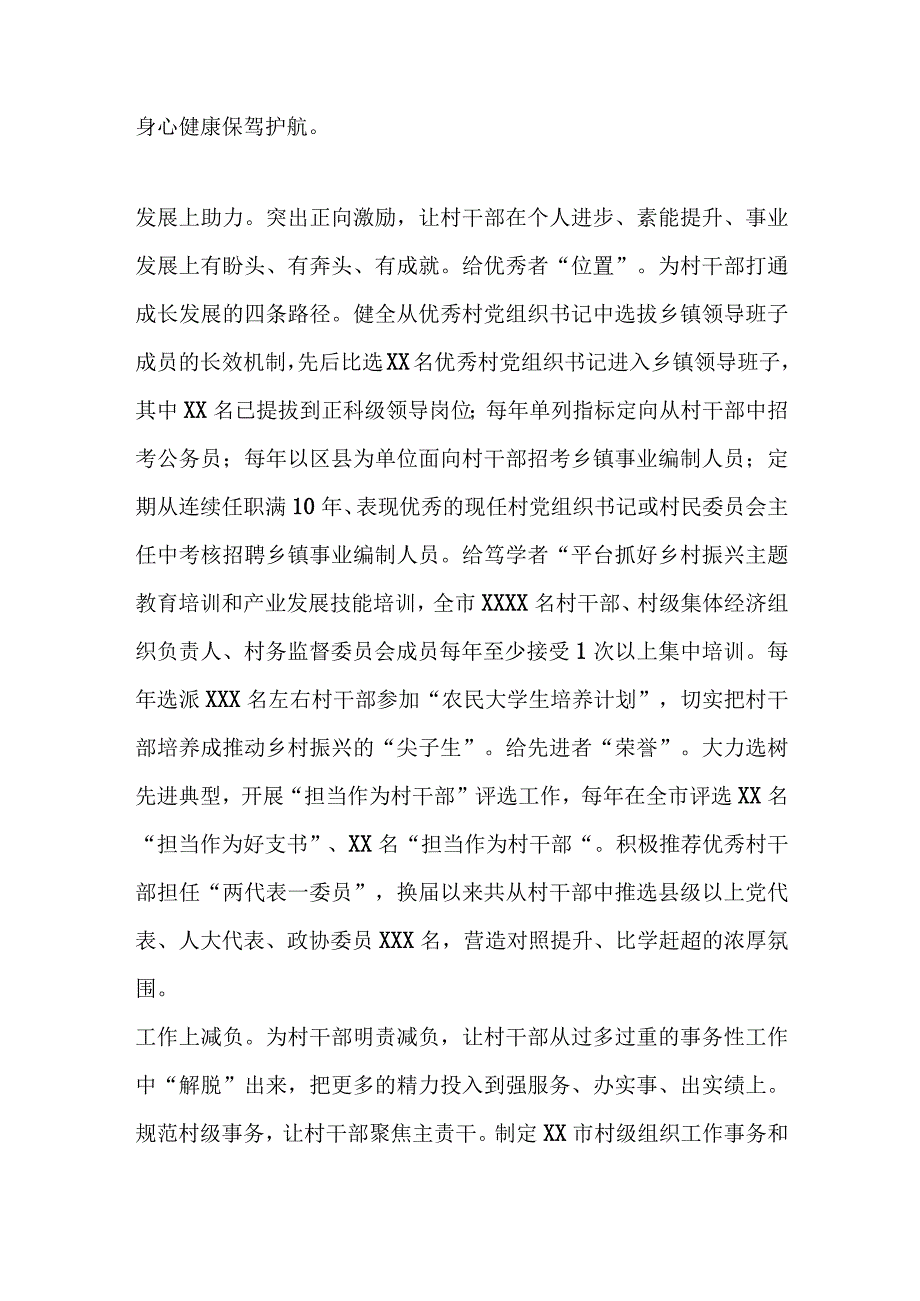 身心健康保驾护航。

发展上助力。突出正向激励，让村干部在个人进步、素能提升、事业发展上有盼头、有奔头、有成就。给优秀者“位置”。为村干部打通成长发展的四条路径。健全从优秀村党组织书记中选拔乡镇领导班子成员的长效机制，先后比选XX名优秀村党组织书记进入乡镇领导班子，其中XX名已提拔到正科级领导岗位；每年单列指标定向从村干部中招考公务员；每年以区县为单位面向村干部招考乡镇事业编制人员；定期从连续任职满10年、表现优秀的现任村党组织书记或村民委员会主任中考核招聘乡镇事业编制人员。给笃学者“平台抓好乡村振兴主题教育培训和产业发展技能培训，全市XXXX名村干部、村级集体经济组织负责人、村务监督委员会成员每年至少接受1次以上集中培训。每年选派XXX名左右村干部参加“农民大学生培养计划”，切实把村干部培养成推动乡村振兴的“尖子生”。给先进者“荣誉”。大力选树先进典型，开展“担当作为村干部”评选工作，每年在全市评选XX名“担当作为好支书”、XX名“担当作为村干部“。积极推荐优秀村干部担任“两代表一委员”，换届以来共从村干部中推选县级以上党代表、人大代表、政协委员XXX名，营造对照提升、比学赶超的浓厚氛围。

工作上减负。为村干部明责减负，让村干部从过多过重的事务性工作中“解脱”出来，把更多的精力投入到强服务、办实事、出实绩上。规范村级事务，让村干部聚焦主责干。制定XX市村级组织工作事务和